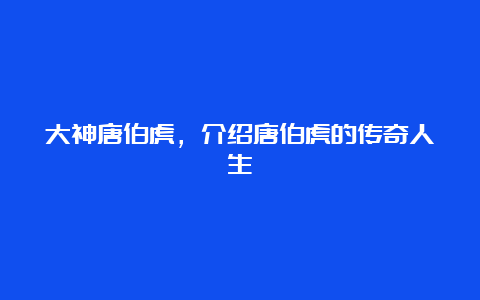 大神唐伯虎，介绍唐伯虎的传奇人生